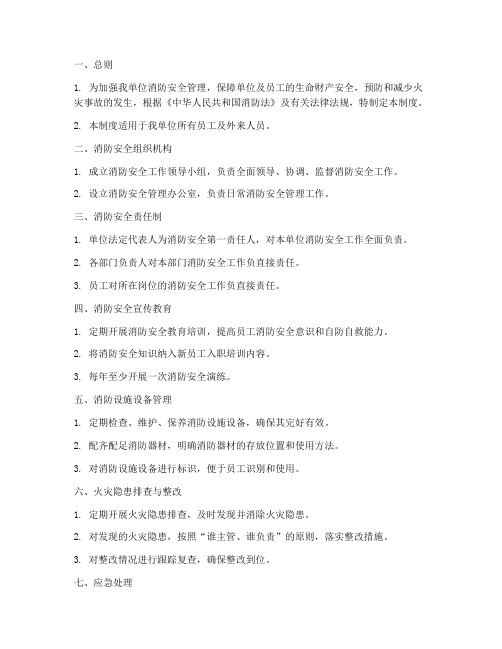 一、总则

1. 为加强我单位消防安全管理，保障单位及员工的生命财产安全，预防和减少火灾事故的发生，根据《中华人民共和国消防法》及有关法律法规，特制定本制度。

2. 本制度适用于我单位所有员工及外来人员。

二、消防安全组织机构

1. 成立消防安全工作领导小组，负责全面领导、协调、监督消防安全工作。

2. 设立消防安全管理办公室，负责日常消防安全管理工作。

三、消防安全责任制

1. 单位法定代表人为消防安全第一责任人，对本单位消防安全工作全面负责。

2. 各部门负责人对本部门消防安全工作负直接责任。

3. 员工对所在岗位的消防安全工作负直接责任。

四、消防安全宣传教育

1. 定期开展消防安全教育培训，提高员工消防安全意识和自防自救能力。

2. 将消防安全知识纳入新员工入职培训内容。

3. 每年至少开展一次消防安全演练。

五、消防设施设备管理

1. 定期检查、维护、保养消防设施设备，确保其完好有效。

2. 配齐配足消防器材，明确消防器材的存放位置和使用方法。

3. 对消防设施设备进行标识，便于员工识别和使用。

六、火灾隐患排查与整改

1. 定期开展火灾隐患排查，及时发现并消除火灾隐患。

2. 对发现的火灾隐患，按照“谁主管、谁负责”的原则，落实整改措施。

3. 对整改情况进行跟踪复查，确保整改到位。

七、应急处理